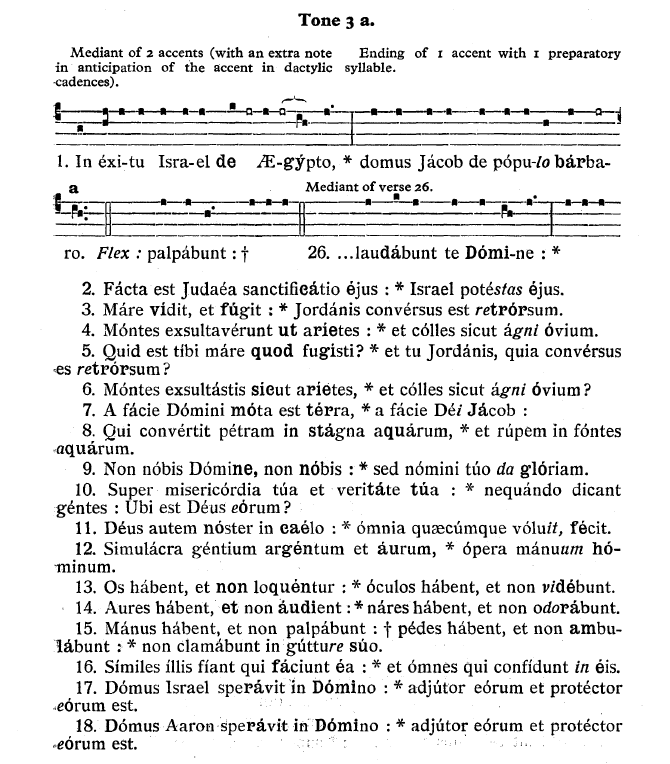 Tone 3 a.

Mediant of 2 accents (with an extra note in anticipation of the accent in dactylic cadences).

Ending of 1 accent with 1 preparatory syllable.

1. In éxi-tu Isra-el de Æ-gýpto, * domus Jácob de pópu-lo bárba-

a

Mediant of verse 26.

ro. Flex : palpábunt : †

26. ...laudábunt te Dómi-ne : *

2. Fácta est Judaéa sanctificátio éjus : * Israel potéstas éjus.

3. Máre vídit, et fúgit : * Jordánis convérsus est retrórsum.

4. Móntes exsultavérunt ut aríetes : * et cólles sicut ágni óvium.

5. Quid est tíbi máre quod fugísti? * et tu Jordánis, quia convérsus es retrórsum?

6. Móntes exsultástis sicut aríetes, * et cólles sicut ágni óvium?

7. A fácie Dómini móta est térra, * a fácie Déi Jácob :

8. Qui convértit pétram in stágna aquárum, * et rúpem in fóntes aquárum.

9. Non nóbis Dómine, non nóbis : * sed nómini túo da glóriam.

10. Super misericórdia túa et veritáte túa : * nequándo dicant géntes : Ubi est Déus eórum?

11. Déus autem nóster in caélo : * ómnia quæcúmque vóluit, fécit.

12. Simulácra géntium argéntum et áurum, * ópera mánuum hóminum.

13. Os hábent, et non loquéntur : * óculos hábent, et non vidébunt.

14. Aures hábent, et non áudient : * náres hábent, et non odorábunt.

15. Mánus hábent, et non palpábunt : † pédes hábent, et non ambulábunt : * non clamábunt in gútture súo.

16. Símiles íllis fíant qui fáciunt éa : * et ómnes qui confídunt in éis.

17. Dómus Israel sperávit in Dómino : * adjútor eórum et protéctor eórum est.

18. Dómus Aaron sperávit in Dómino : * adjútor eórum et protéctor eórum est.